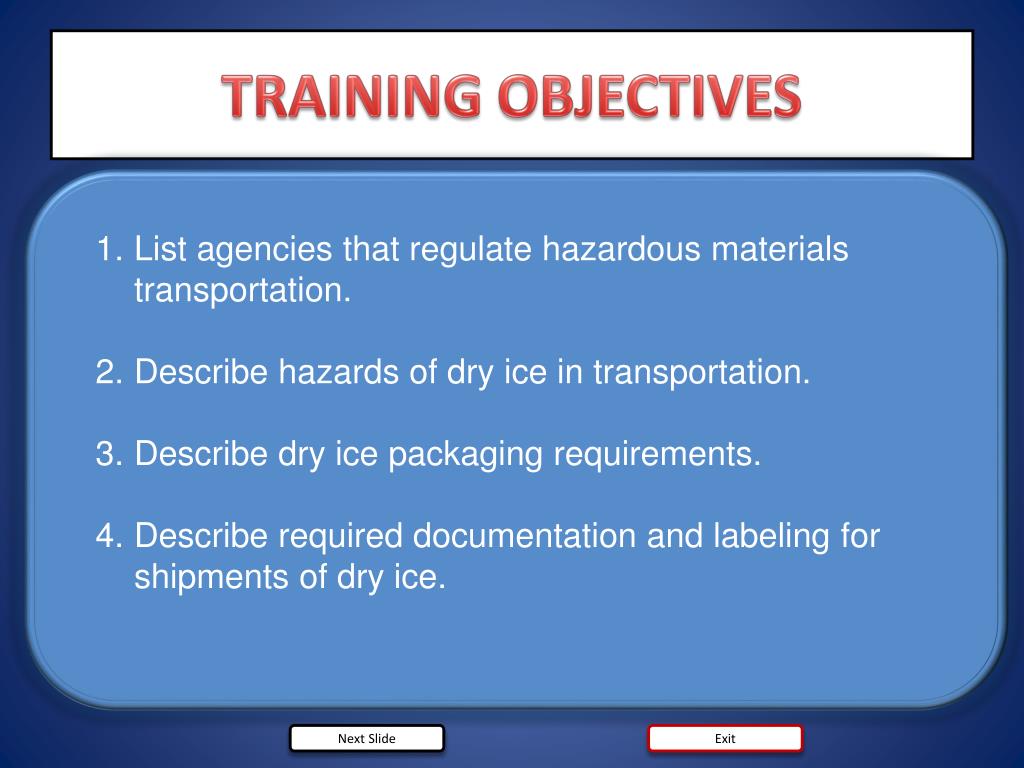 TRAINING OBJECTIVES

1. List agencies that regulate hazardous materials transportation.

2. Describe hazards of dry ice in transportation.

3. Describe dry ice packaging requirements.

4. Describe required documentation and labeling for shipments of dry ice.

Next Slide

Exit